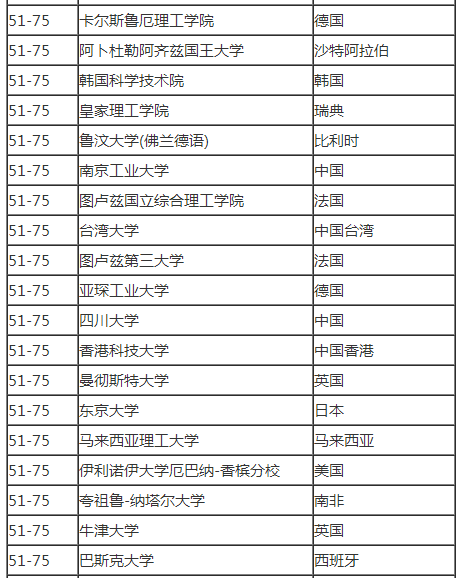 | | | |
|---|---|---|
| 51-75 | 卡尔斯鲁厄理工学院 | 德国 |
| 51-75 | 阿卜杜勒阿齐兹国王大学 | 沙特阿拉伯 |
| 51-75 | 韩国科学技术院 | 韩国 |
| 51-75 | 皇家理工学院 | 瑞典 |
| 51-75 | 鲁汶大学(佛兰德语) | 比利时 |
| 51-75 | 南京工业大学 | 中国 |
| 51-75 | 图卢兹国立综合理工学院 | 法国 |
| 51-75 | 台湾大学 | 中国台湾 |
| 51-75 | 图卢兹第三大学 | 法国 |
| 51-75 | 亚琛工业大学 | 德国 |
| 51-75 | 四川大学 | 中国 |
| 51-75 | 香港科技大学 | 中国香港 |
| 51-75 | 曼彻斯特大学 | 英国 |
| 51-75 | 东京大学 | 日本 |
| 51-75 | 马来西亚理工大学 | 马来西亚 |
| 51-75 | 伊利诺伊大学厄巴纳-香槟分校 | 美国 |
| 51-75 | 夸祖鲁-纳塔尔大学 | 南非 |
| 51-75 | 牛津大学 | 英国 |
| 51-75 | 巴斯克大学 | 西班牙 |